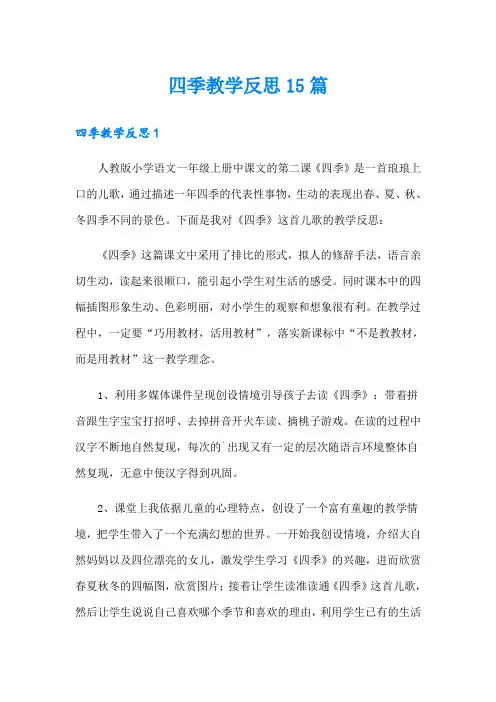 四季教学反思15篇

四季教学反思1

人教版小学语文一年级上册中课文的第二课《四季》是一首琅琅上口的儿歌，通过描述一年四季的代表性事物，生动的表现出春、夏、秋、冬四季不同的景色。下面是我对《四季》这首儿歌的教学反思：

《四季》这篇课文中采用了排比的形式，拟人的修辞手法，语言亲切生动，读起来很顺口，能引起小学生对生活的感受。同时课本中的四幅插图形象生动、色彩明丽，对小学生的观察和想象很有利。在教学过程中，一定要“巧用教材，活用教材”，落实新课标中“不是教教材，而是用教材”这一教学理念。

1、利用多媒体课件呈现创设情境引导孩子去读《四季》：带着拼音跟生字宝宝打招呼、去掉拼音开火车读、摘桃子游戏。在读的过程中汉字不断地自然复现，每次的`出现又有一定的层次随语言环境整体自然复现，无意中使汉字得到巩固。

2、课堂上我依据儿童的心理特点，创设了一个富有童趣的教学情境，把学生带入了一个充满幻想的世界。一开始我创设情境，介绍大自然妈妈以及四位漂亮的女儿，激发学生学习《四季》的兴趣，进而欣赏春夏秋冬的四幅图，欣赏图片；接着让学生读准读通《四季》这首儿歌，然后让学生说说自己喜欢哪个季节和喜欢的理由，利用学生已有的生活